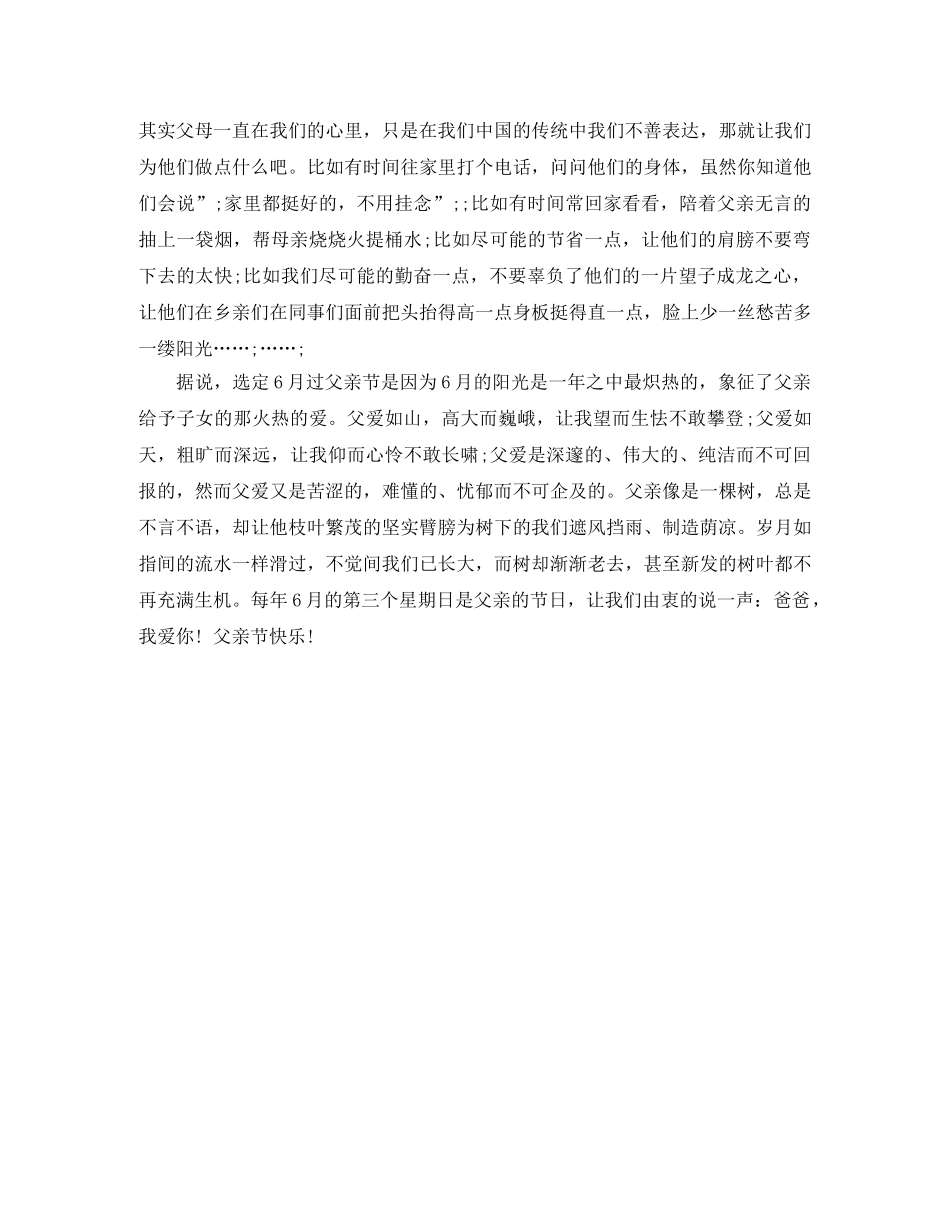 其实父母一直在我们的心里，只是在我们中国的传统中我们不善表达，那就让我们为他们做点什么吧。比如有时间往家里打个电话，问问他们的身体，虽然你知道他们会说”;家里都挺好的，不用挂念”;;比如有时间常回家看看，陪着父亲无言的抽上一袋烟，帮母亲烧烧火提桶水;比如尽可能的节省一点，让他们的肩膀不要弯下去的太快;比如我们尽可能的勤奋一点，不要辜负了他们的一片望子成龙之心，让他们在乡亲们在同事们面前把头抬得高一点身板挺得直一点，脸上少一丝愁苦多一缕阳光……;……;

据说，选定6月过父亲节是因为6月的阳光是一年之中最炽热的，象征了父亲给予子女的那火热的爱。父爱如山，高大而巍峨，让我望而生怯不敢攀登;父爱如天，粗旷而深远，让我仰而心怜不敢长啸;父爱是深邃的、伟大的、纯洁而不可回报的，然而父爱又是苦涩的，难懂的、忧郁而不可企及的。父亲像是一棵树，总是不言不语，却让他枝叶繁茂的坚实臂膀为树下的我们遮风挡雨、制造荫凉。岁月如指间的流水一样滑过，不觉间我们已长大，而树却渐渐老去，甚至新发的树叶都不再充满生机。每年6月的第三个星期日是父亲的节日，让我们由衷的说一声：爸爸，我爱你！父亲节快乐！